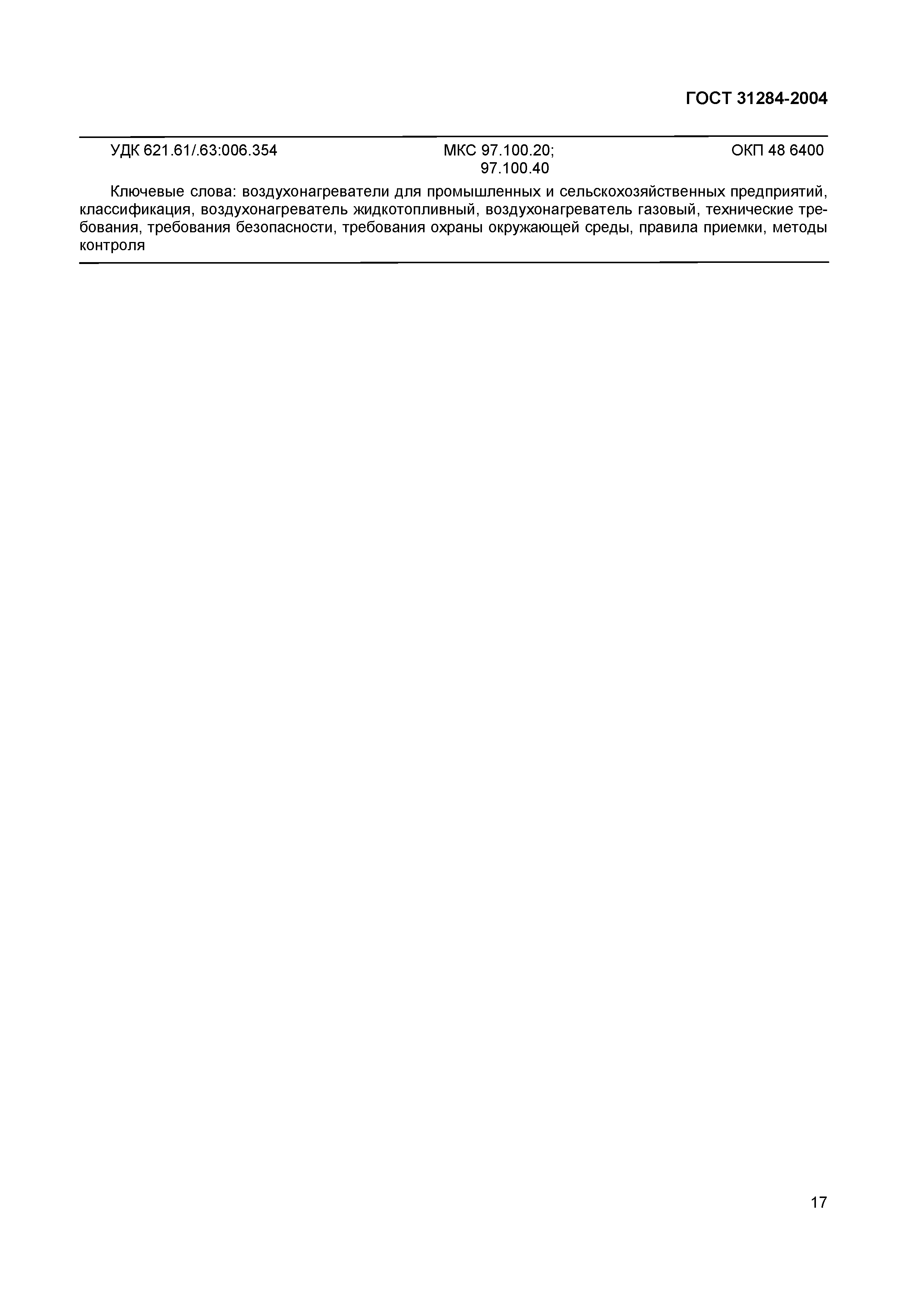 ГОСТ 31284-2004

УДК 621.61/.63:006.354 МКС 97.100.20; 97.100.40 ОКП 48 6400

Ключевые слова: воздухонагреватели для промышленных и сельскохозяйственных предприятий, классификация, воздухонагреватель жидкотопливный, воздухонагреватель газовый, технические требования, требования безопасности, требования охраны окружающей среды, правила приемки, методы контроля

17